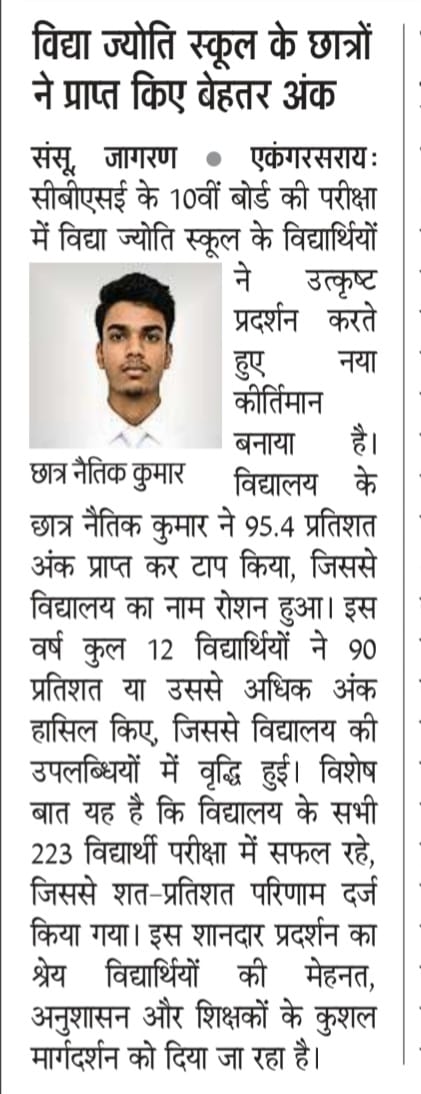 विद्या ज्योति स्कूल के छात्रों ने प्राप्त किए बेहतर अंक

संसू, जागरण • एकंगरसराय: सीबीएसई के 10वीं बोर्ड की परीक्षा में विद्या ज्योति स्कूल के विद्यार्थियों ने उत्कृष्ट प्रदर्शन करते हुए नया कीर्तिमान बनाया है। विद्यालय के छात्र नैतिक कुमार ने 95.4 प्रतिशत अंक प्राप्त कर टाप किया, जिससे विद्यालय का नाम रोशन हुआ। इस वर्ष कुल 12 विद्यार्थियों ने 90 प्रतिशत या उससे अधिक अंक हासिल किए, जिससे विद्यालय की उपलब्धियों में वृद्धि हुई। विशेष बात यह है कि विद्यालय के सभी 223 विद्यार्थी परीक्षा में सफल रहे, जिससे शत-प्रतिशत परिणाम दर्ज किया गया। इस शानदार प्रदर्शन का श्रेय विद्यार्थियों की मेहनत, अनुशासन और शिक्षकों के कुशल मार्गदर्शन को दिया जा रहा है।

छात्र नैतिक कुमार